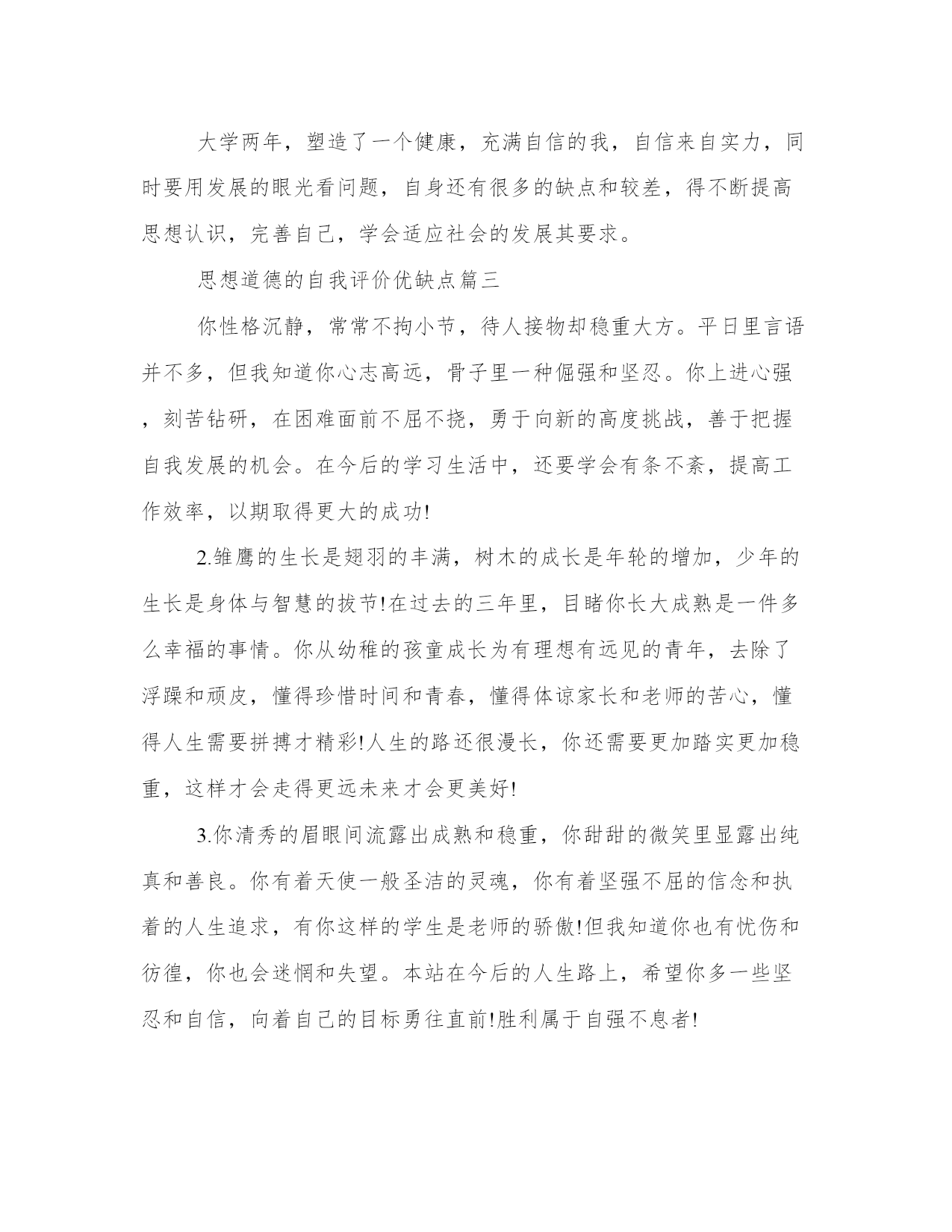 大学两年，塑造了一个健康，充满自信的我，自信来自实力，同时要用发展的眼光看问题，自身还有很多的缺点和较差，得不断提高思想认识，完善自己，学会适应社会的发展其要求。

思想道德的自我评价优缺点篇三

你性格沉静，常常不拘小节，待人接物却稳重大方。平日里言语并不多，但我知道你心志高远，骨子里一种倔强和坚忍。你上进心强，刻苦钻研，在困难面前不屈不挠，勇于向新的高度挑战，善于把握自我发展的机会。在今后的学习生活中，还要学会有条不紊，提高工作效率，以期取得更大的成功!

2.雏鹰的生长是翅羽的丰满，树木的成长是年轮的增加，少年的生长是身体与智慧的拔节!在过去的三年里，目睹你长大成熟是一件多么幸福的事情。你从幼稚的孩童成长为有理想有远见的青年，去除了浮躁和顽皮，懂得珍惜时间和青春，懂得体谅家长和老师的苦心，懂得人生需要拼搏才精彩!人生的路还很漫长，你还需要更加踏实更加稳重，这样才会走得更远未来才会更美好!

3.你清秀的眉眼间流露出成熟和稳重，你甜甜的微笑里显露出纯真和善良。你有着天使一般圣洁的灵魂，你有着坚强不屈的信念和执着的人生追求，有你这样的学生是老师的骄傲!但我知道你也有忧伤和彷徨，你也会迷惘和失望。本站在今后的人生路上，希望你多一些坚忍和自信，向着自己的目标勇往直前!胜利属于自强不息者!